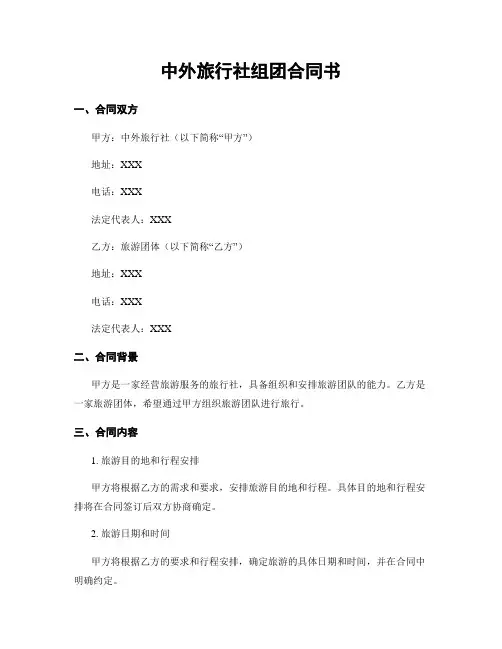 中外旅行社组团合同书

一、合同双方

甲方：中外旅行社（以下简称“甲方”）

地址：XXX

电话：XXX

法定代表人：XXX

乙方：旅游团体（以下简称“乙方”）

地址：XXX

电话：XXX

法定代表人：XXX

二、合同背景

甲方是一家经营旅游服务的旅行社，具备组织和安排旅游团队的能力。乙方是一家旅游团体，希望通过甲方组织旅游团队进行旅行。

三、合同内容

1. 旅游目的地和行程安排

甲方将根据乙方的需求和要求，安排旅游目的地和行程。具体目的地和行程安排将在合同签订后双方协商确定。

2. 旅游日期和时间

甲方将根据乙方的要求和行程安排，确定旅游的具体日期和时间，并在合同中明确约定。